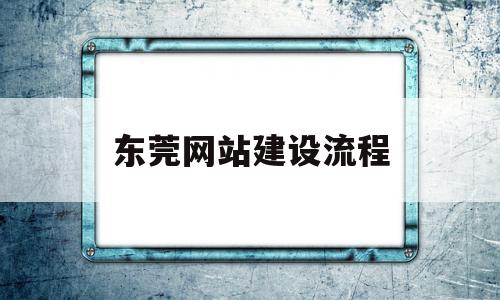 东莞网站建设流程